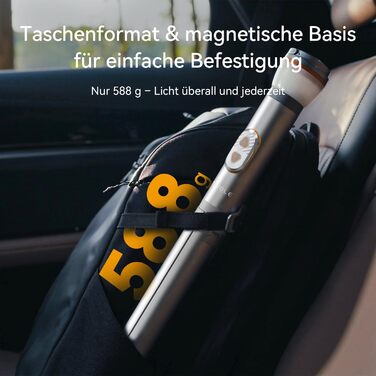 Taschenformat & magnetische Basis für einfache Befestigung

Nur 588 g – Licht überall und jederzeit

588g